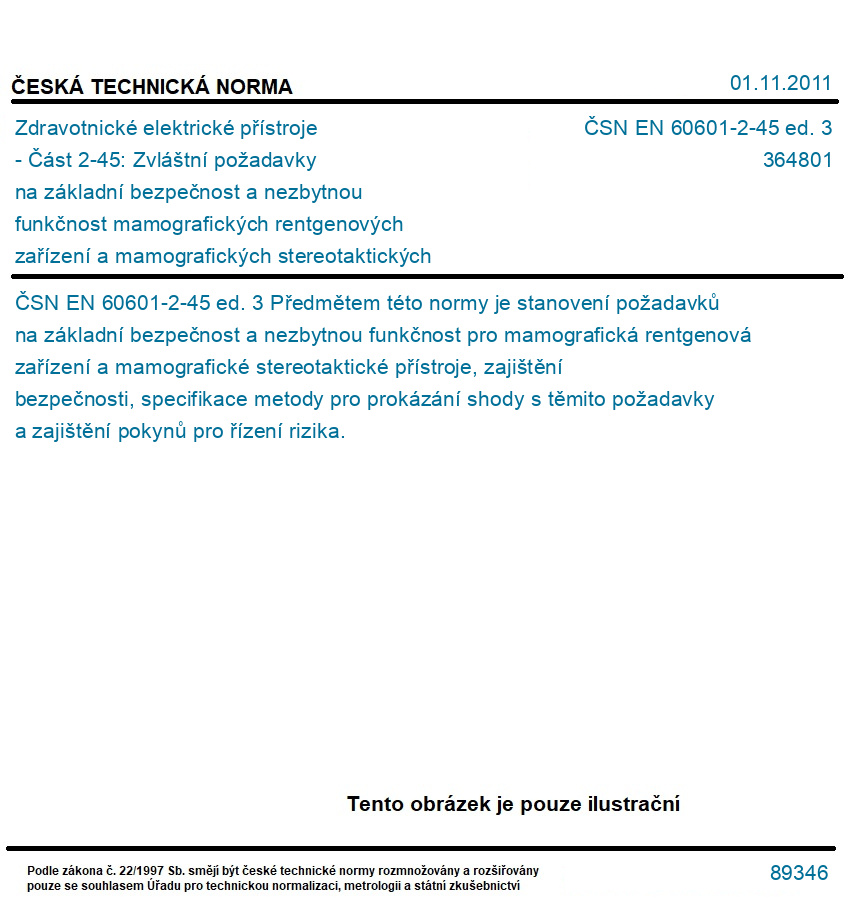 ČESKÁ TECHNICKÁ NORMA

01.11.2011

Zdravotnické elektrické přístroje - Část 2-45: Zvláštní požadavky na základní bezpečnost a nezbytnou funkčnost mamografických rentgenových zařízení a mamografických stereotaktických

ČSN EN 60601-2-45 ed. 3
364801

ČSN EN 60601-2-45 ed. 3 Předmětem této normy je stanovení požadavků na základní bezpečnost a nezbytnou funkčnost pro mamografická rentgenová zařízení a mamografické stereotaktické přístroje, zajištění bezpečnosti, specifikace metody pro prokázání shody s těmito požadavky a zajištění pokynů pro řízení rizika.

Tento obrázek je pouze ilustrační

Podle zákona č. 22/1997 Sb. smějí být české technické normy rozmnožovány a rozšiřovány pouze se souhlasem Úřadu pro technickou normalizaci, metrologii a státní zkušebnictví

89346